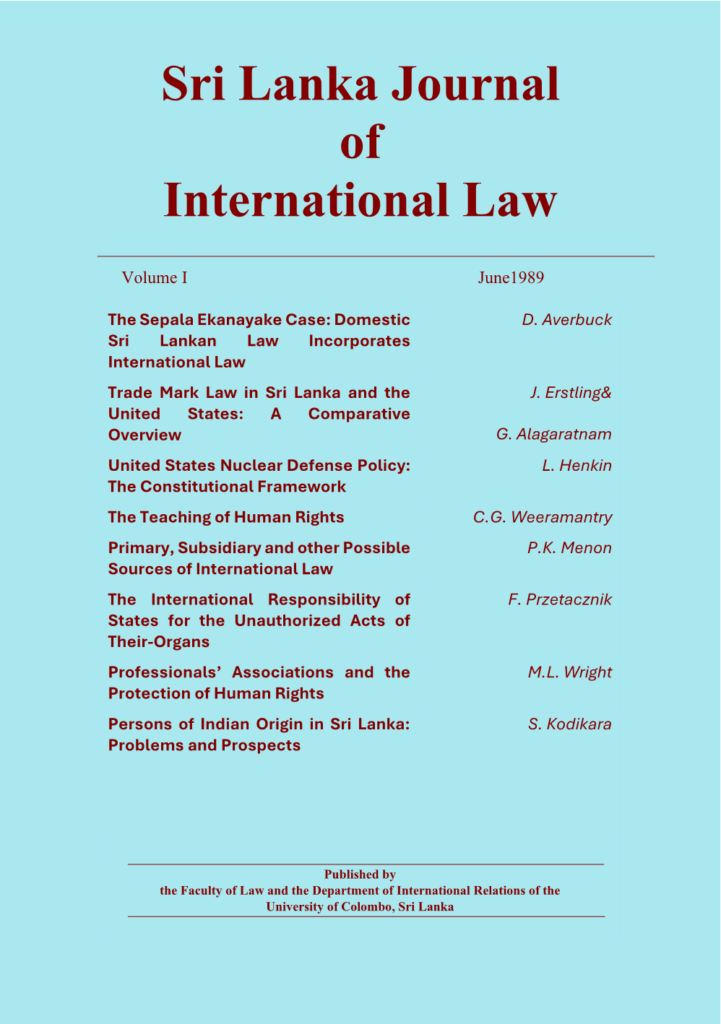 Sri Lanka Journal of International Law

Volume I

June1989

The Sepala Ekanayake Case: Domestic Sri Lankan Law Incorporates International Law

D. Averbuck

Trade Mark Law in Sri Lanka and the United States: A Comparative Overview

J. Erstling&

G. Alagaratnam

United States Nuclear Defense Policy: The Constitutional Framework

L. Henkin

The Teaching of Human Rights

C.G. Weeramantry

Primary, Subsidiary and other Possible Sources of International Law

P.K. Menon

The International Responsibility of States for the Unauthorized Acts of Their-Organs

F. Przetacznik

Professionals' Associations and the Protection of Human Rights

M.L. Wright

Persons of Indian Origin in Sri Lanka: Problems and Prospects

S. Kodikara

Published by
the Faculty of Law and the Department of International Relations of the University of Colombo, Sri Lanka